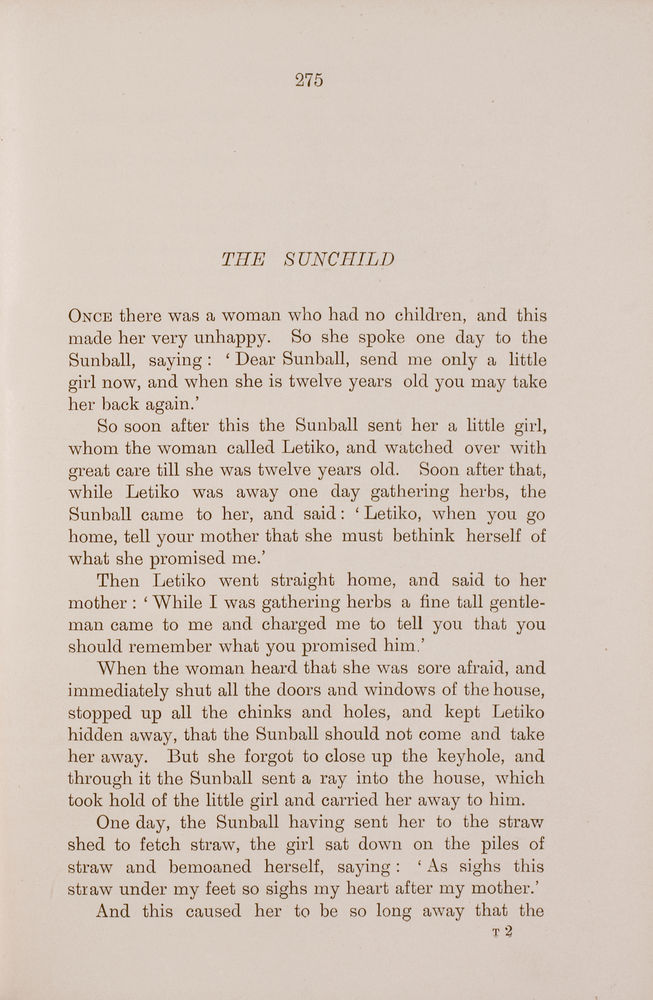 275

THE SUNCHILD

Once there was a woman who had no children, and this made her very unhappy. So she spoke one day to the Sunball, saying: 'Dear Sunball, send me only a little girl now, and when she is twelve years old you may take her back again.'

So soon after this the Sunball sent her a little girl, whom the woman called Letiko, and watched over with great care till she was twelve years old. Soon after that, while Letiko was away one day gathering herbs, the Sunball came to her, and said: 'Letiko, when you go home, tell your mother that she must bethink herself of what she promised me.'

Then Letiko went straight home, and said to her mother: 'While I was gathering herbs a fine tall gentleman came to me and charged me to tell you that you should remember what you promised him.'

When the woman heard that she was sore afraid, and immediately shut all the doors and windows of the house, stopped up all the chinks and holes, and kept Letiko hidden away, that the Sunball should not come and take her away. But she forgot to close up the keyhole, and through it the Sunball sent a ray into the house, which took hold of the little girl and carried her away to him.

One day, the Sunball having sent her to the straw shed to fetch straw, the girl sat down on the piles of straw and bemoaned herself, saying: 'As sighs this straw under my feet so sighs my heart after my mother.'

And this caused her to be so long away that the

T 2